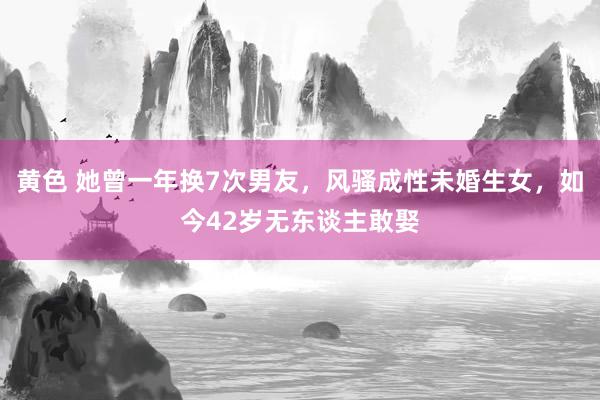 黄色 她曾一年换7次男友，风骚成性未婚生女，如今42岁无东谈主敢娶